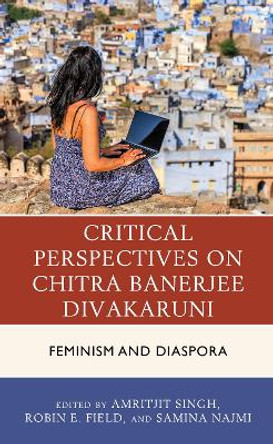 CRITICAL PERSPECTIVES ON CHITRA BANERJEE DIVAKARUNI

FEMINISM AND DIASPORA

EDITED BY AMRITJIT SINGH, ROBIN E. FIELD, AND SAMINA NAJMI